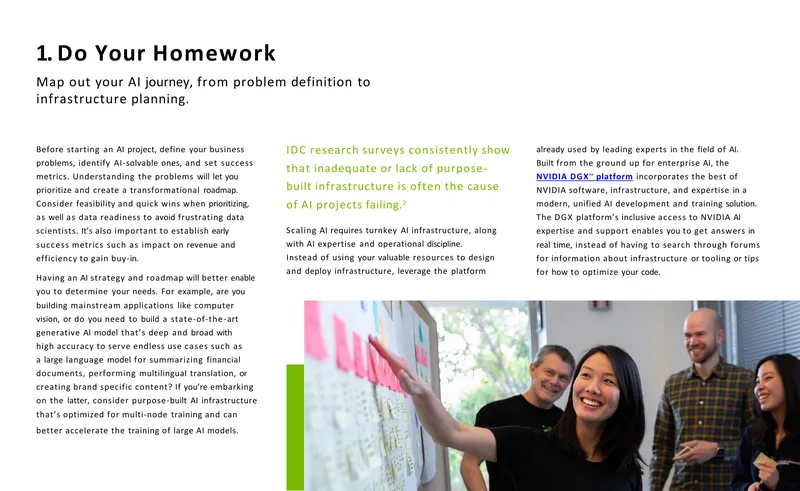 1. Do Your Homework

Map out your AI journey, from problem definition to infrastructure planning.

Before starting an AI project, define your business problems, identify AI-solvable ones, and set success metrics. Understanding the problems will let you prioritize and create a transformational roadmap. Consider feasibility and quick wins when prioritizing, as well as data readiness to avoid frustrating data scientists. It's also important to establish early success metrics such as impact on revenue and efficiency to gain buy-in.

Having an AI strategy and roadmap will better enable you to determine your needs. For example, are you building mainstream applications like computer vision, or do you need to build a state-of-the-art generative AI model that's deep and broad with high accuracy to serve endless use cases such as a large language model for summarizing financial documents, performing multilingual translation, or creating brand specific content? If you're embarking on the latter, consider purpose-built AI infrastructure that's optimized for multi-node training and can better accelerate the training of large AI models.

IDC research surveys consistently show that inadequate or lack of purpose-built infrastructure is often the cause of AI projects failing.$^{2}$

Scaling AI requires turnkey AI infrastructure, along with AI expertise and operational discipline. Instead of using your valuable resources to design and deploy infrastructure, leverage the platform already used by leading experts in the field of AI. Built from the ground up for enterprise AI, the NVIDIA DGX™ platform incorporates the best of NVIDIA software, infrastructure, and expertise in a modern, unified AI development and training solution. The DGX platform's inclusive access to NVIDIA AI expertise and support enables you to get answers in real time, instead of having to search through forums for information about infrastructure or tooling or tips for how to optimize your code.